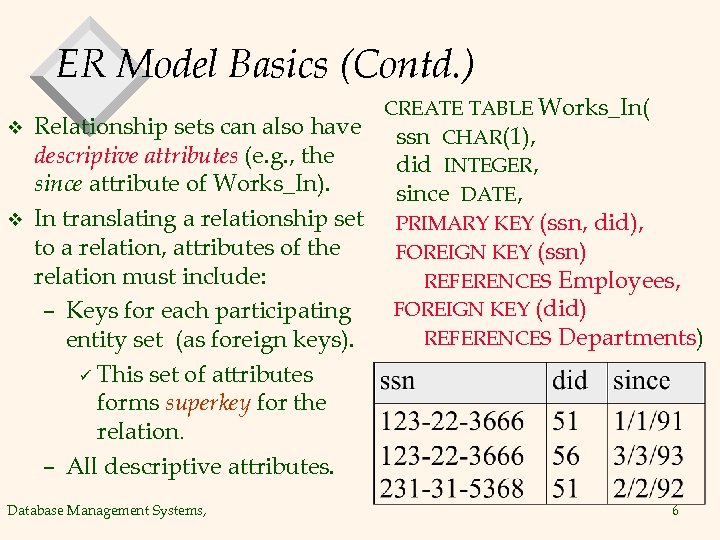 ER Model Basics (Contd.)

❖ Relationship sets can also have descriptive attributes (e.g., the since attribute of Works_In).

❖ In translating a relationship set to a relation, attributes of the relation must include:

– Keys for each participating entity set (as foreign keys).

✓ This set of attributes forms superkey for the relation.

– All descriptive attributes.

CREATE TABLE Works_In(
ssn CHAR(1),
did INTEGER,
since DATE,
PRIMARY KEY (ssn, did),
FOREIGN KEY (ssn)
REFERENCES Employees,
FOREIGN KEY (did)
REFERENCES Departments)

| ssn | did | since |
|---|---|---|
| 123-22-3666 | 51 | 1/1/91 |
| 123-22-3666 | 56 | 3/3/93 |
| 231-31-5368 | 51 | 2/2/92 |

Database Management Systems,

6